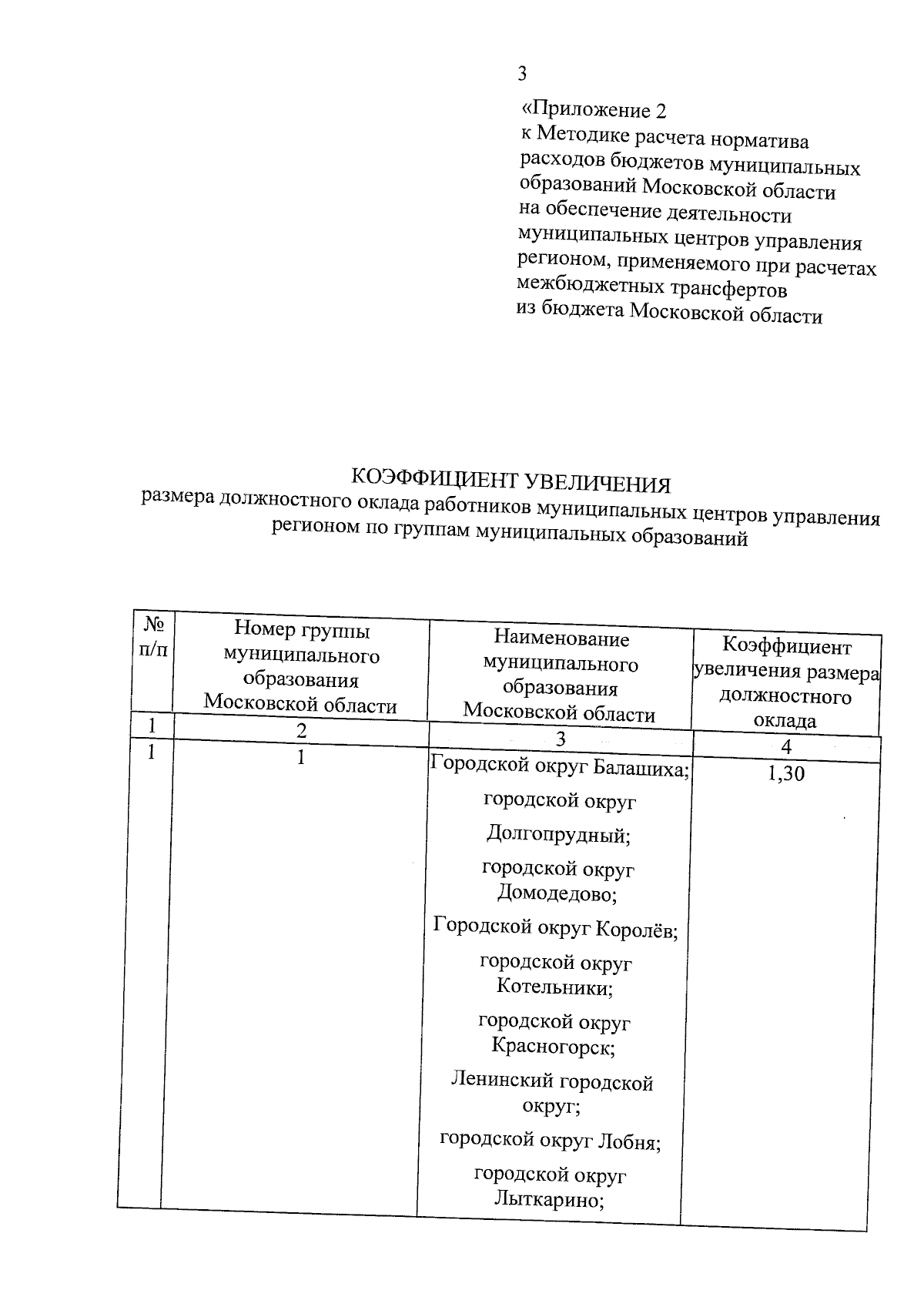 3

«Приложение 2
к Методике расчета норматива расходов бюджетов муниципальных образований Московской области на обеспечение деятельности муниципальных центров управления регионом, применяемого при расчетах межбюджетных трансфертов из бюджета Московской области

КОЭФФИЦИЕНТ УВЕЛИЧЕНИЯ
размера должностного оклада работников муниципальных центров управления регионом по группам муниципальных образований

| № п/п | Номер группы муниципального образования Московской области | Наименование муниципального образования Московской области | Коэффициент увеличения размера должностного оклада |
|---|---|---|---|
| 1 | 2 | 3 | 4 |
| 1 | 1 | Городской округ Балашиха; городской округ Долгопрудный; городской округ Домодедово; Городской округ Королёв; городской округ Котельники; городской округ Красногорск; Ленинский городской округ; городской округ Лобня; городской округ Лыткарино; | 1,30 |